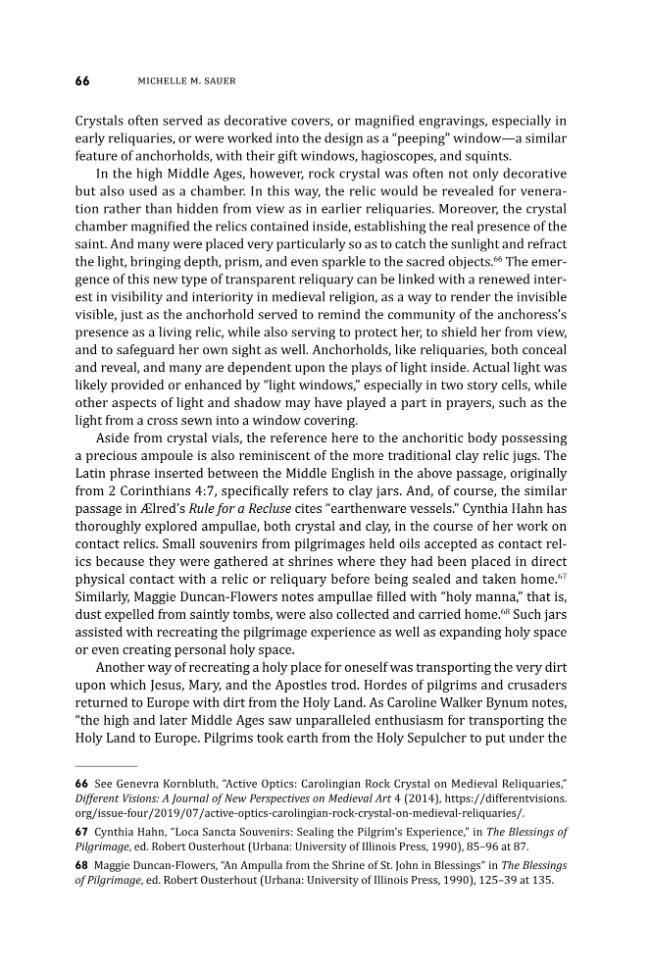 66 MICHELLE M. SAUER

Crystals often served as decorative covers, or magnified engravings, especially in early reliquaries, or were worked into the design as a "peeping" window—a similar feature of anchorholds, with their gift windows, hagioscopes, and squints.

In the high Middle Ages, however, rock crystal was often not only decorative but also used as a chamber. In this way, the relic would be revealed for veneration rather than hidden from view as in earlier reliquaries. Moreover, the crystal chamber magnified the relics contained inside, establishing the real presence of the saint. And many were placed very particularly so as to catch the sunlight and refract the light, bringing depth, prism, and even sparkle to the sacred objects.$^{66}$ The emergence of this new type of transparent reliquary can be linked with a renewed interest in visibility and interiority in medieval religion, as a way to render the invisible visible, just as the anchorhold served to remind the community of the anchoress's presence as a living relic, while also serving to protect her, to shield her from view, and to safeguard her own sight as well. Anchorholds, like reliquaries, both conceal and reveal, and many are dependent upon the plays of light inside. Actual light was likely provided or enhanced by "light windows," especially in two story cells, while other aspects of light and shadow may have played a part in prayers, such as the light from a cross sewn into a window covering.

Aside from crystal vials, the reference here to the anchoritic body possessing a precious ampoule is also reminiscent of the more traditional clay relic jugs. The Latin phrase inserted between the Middle English in the above passage, originally from 2 Corinthians 4:7, specifically refers to clay jars. And, of course, the similar passage in Ælred's Rule for a Recluse cites "earthenware vessels." Cynthia Hahn has thoroughly explored ampullae, both crystal and clay, in the course of her work on contact relics. Small souvenirs from pilgrimages held oils accepted as contact relics because they were gathered at shrines where they had been placed in direct physical contact with a relic or reliquary before being sealed and taken home.$^{67}$ Similarly, Maggie Duncan-Flowers notes ampullae filled with "holy manna," that is, dust expelled from saintly tombs, were also collected and carried home.$^{68}$ Such jars assisted with recreating the pilgrimage experience as well as expanding holy space or even creating personal holy space.

Another way of recreating a holy place for oneself was transporting the very dirt upon which Jesus, Mary, and the Apostles trod. Hordes of pilgrims and crusaders returned to Europe with dirt from the Holy Land. As Caroline Walker Bynum notes, "the high and later Middle Ages saw unparalleled enthusiasm for transporting the Holy Land to Europe. Pilgrims took earth from the Holy Sepulcher to put under the

66 See Genevra Kornbluth, "Active Optics: Carolingian Rock Crystal on Medieval Reliquaries," Different Visions: A Journal of New Perspectives on Medieval Art 4 (2014), https://differentvisions.org/issue-four/2019/07/active-optics-carolingian-rock-crystal-on-medieval-reliquaries/.

67 Cynthia Hahn, "Loca Sancta Souvenirs: Sealing the Pilgrim's Experience," in The Blessings of Pilgrimage, ed. Robert Ousterhout (Urbana: University of Illinois Press, 1990), 85–96 at 87.

68 Maggie Duncan-Flowers, "An Ampulla from the Shrine of St. John in Blessings" in The Blessings of Pilgrimage, ed. Robert Ousterhout (Urbana: University of Illinois Press, 1990), 125–39 at 135.